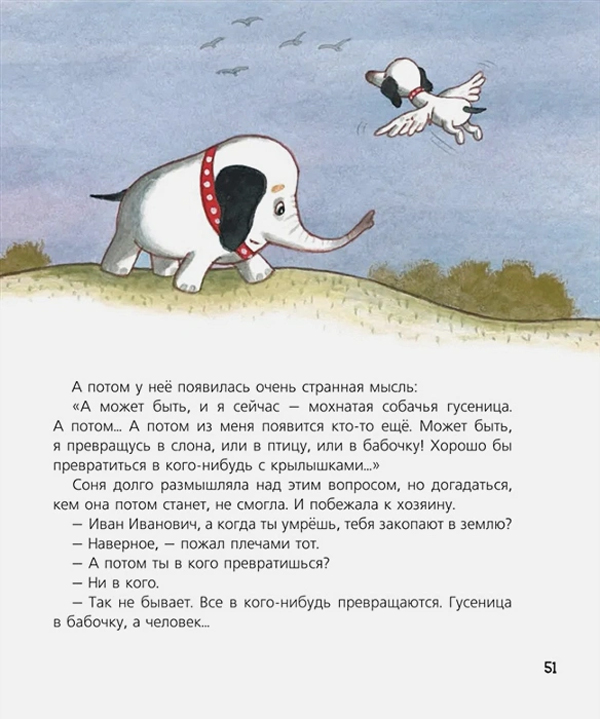 А потом у неё появилась очень странная мысль:

«А может быть, и я сейчас — мохнатая собачья гусеница. А потом... А потом из меня появится кто-то ещё. Может быть, я превращусь в слона, или в птицу, или в бабочку! Хорошо бы превратиться в кого-нибудь с крылышками...»

Соня долго размышляла над этим вопросом, но догадаться, кем она потом станет, не смогла. И побежала к хозяину.

— Иван Иванович, а когда ты умрёшь, тебя закопают в землю?

— Наверное, — пожал плечами тот.

— А потом ты в кого превратишься?

— Ни в кого.

— Так не бывает. Все в кого-нибудь превращаются. Гусеница в бабочку, а человек...

51